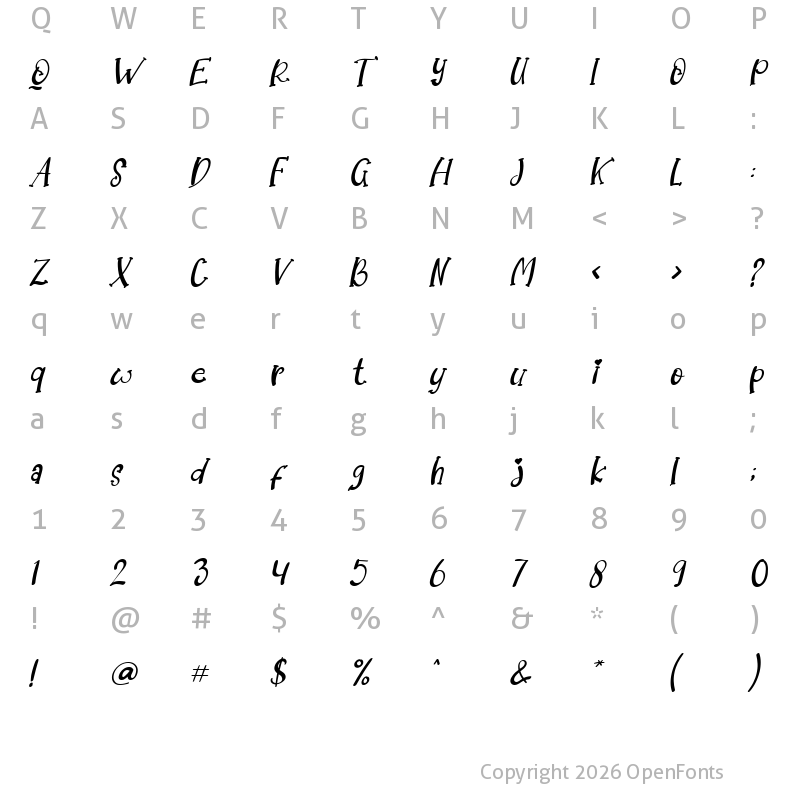 Q W E R T Y U I O P
Q W E R T Y U I O P
A S D F G H J K L :
A S D F G H J K L :
Z X C V B N M < > ?
Z X C V B N M < > ?
q w e r t y u i o p
q w e r t y u i o p
a s d f g h j k l ;
a s d f g h j k l ;
1 2 3 4 5 6 7 8 9 0
1 2 3 4 5 6 7 8 9 0
! @ # $ % ^ & * ( )
! @ # $ % ^ & * ( )

Copyright 2026 OpenFonts